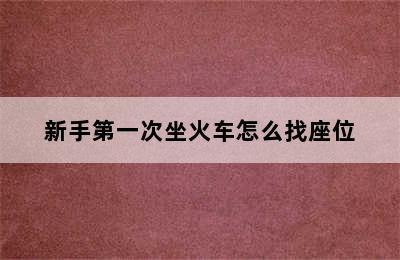 新手第一次坐火车怎么找座位